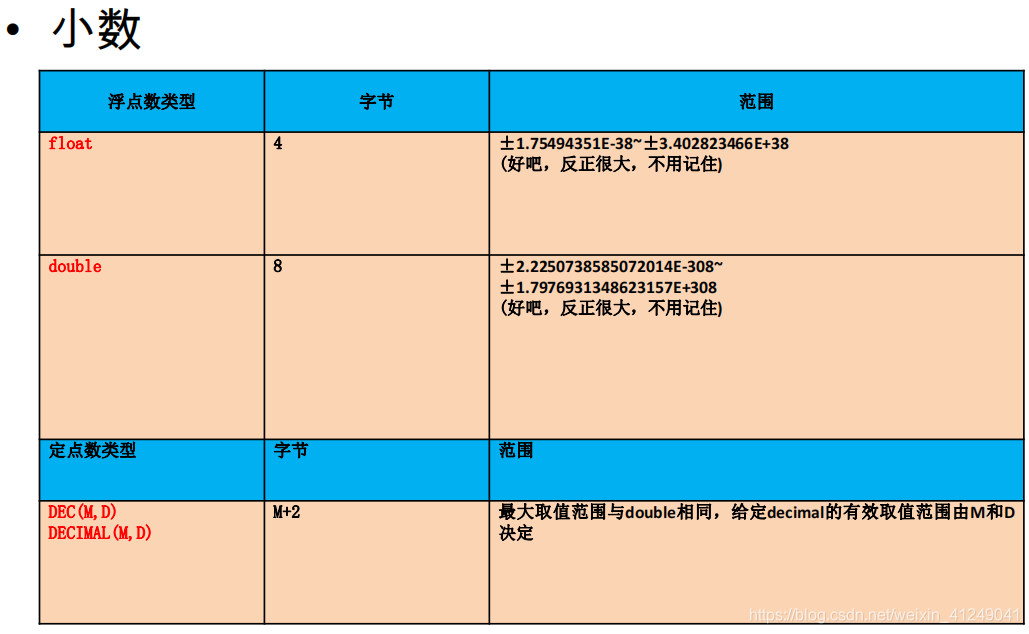 • 小数

| 浮点数类型 | 字节 | 范围 |
|---|---|---|
| float | 4 | ±1.75494351E-38~±3.402823466E+38 (好吧，反正很大，不用记住) |
| double | 8 | ±2.2250738585072014E-308~ ±1.7976931348623157E+308 (好吧，反正很大，不用记住) |
| 定点数类型 | 字节 | 范围 |
| DEC(M,D) DECIMAL(M,D) | M+2 | 最大取值范围与double相同，给定decimal的有效取值范围由M和D决定 |

https://blog.csdn.net/weixin_41249041